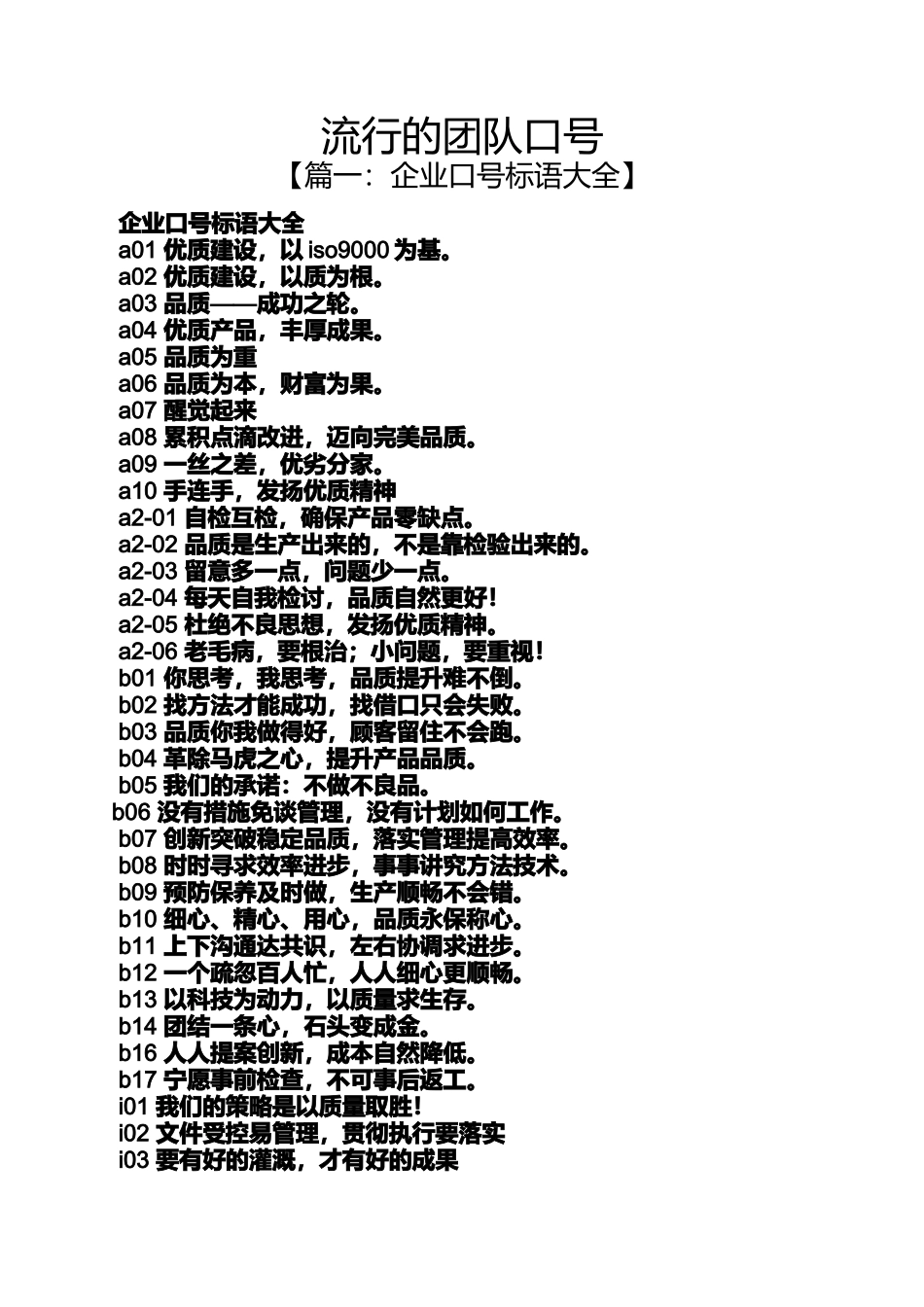 流行的团队口号
【篇一：企业口号标语大全】

企业口号标语大全
a01 优质建设，以 iso9000 为基。
a02 优质建设，以质为根。
a03 品质——成功之轮。
a04 优质产品，丰厚成果。
a05 品质为重
a06 品质为本，财富为果。
a07 醒觉起来
a08 累积点滴改进，迈向完美品质。
a09 一丝之差，优劣分家。
a10 手连手，发扬优质精神
a2-01 自检互检，确保产品零缺点。
a2-02 品质是生产出来的，不是靠检验出来的。
a2-03 留意多一点，问题少一点。
a2-04 每天自我检讨，品质自然更好！
a2-05 杜绝不良思想，发扬优质精神。
a2-06 老毛病，要根治；小问题，要重视！
b01 你思考，我思考，品质提升难不倒。
b02 找方法才能成功，找借口只会失败。
b03 品质你我做得好，顾客留住不会跑。
b04 革除马虎之心，提升产品品质。
b05 我们的承诺：不做不良品。
b06 没有措施免谈管理，没有计划如何工作。
b07 创新突破稳定品质，落实管理提高效率。
b08 时时寻求效率进步，事事讲究方法技术。
b09 预防保养及时做，生产顺畅不会错。
b10 细心、精心、用心，品质永保称心。
b11 上下沟通达共识，左右协调求进步。
b12 一个疏忽百人忙，人人细心更顺畅。
b13 以科技为动力，以质量求生存。
b14 团结一条心，石头变成金。
b16 人人提案创新，成本自然降低。
b17 宁愿事前检查，不可事后返工。
i01 我们的策略是以质量取胜！
i02 文件受控易管理，贯彻执行要落实
i03 要有好的灌溉，才有好的成果